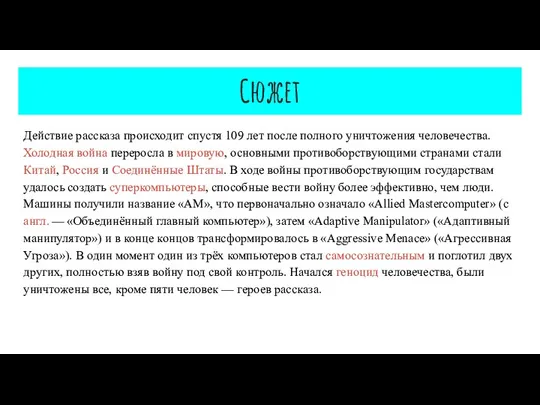 Сюжет

Действие рассказа происходит спустя 109 лет после полного уничтожения человечества. Холодная война переросла в мировую, основными противоборствующими странами стали Китай, Россия и Соединённые Штаты. В ходе войны противоборствующим государствам удалось создать суперкомпьютеры, способные вести войну более эффективно, чем люди. Машины получили название «AM», что первоначально означало «Allied Mastercomputer» (с англ. — «Объединённый главный компьютер»), затем «Adaptive Manipulator» («Адаптивный манипулятор») и в конце концов трансформировалось в «Aggressive Menace» («Агрессивная Угроза»). В один момент один из трёх компьютеров стал самосознательным и поглотил двух других, полностью взяв войну под свой контроль. Начался геноцид человечества, были уничтожены все, кроме пяти человек — героев рассказа.